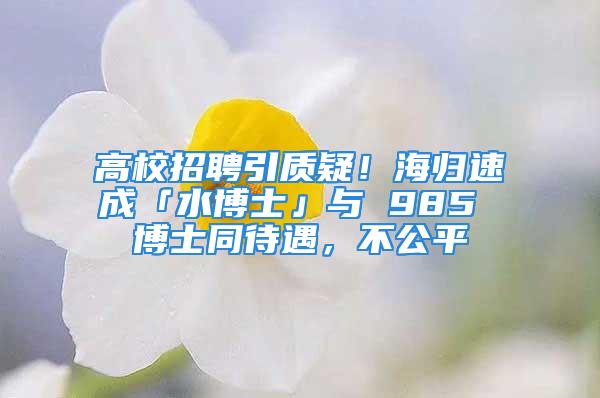 高校招聘引质疑！海归速成「水博士」与 985 博士同待遇，不公平